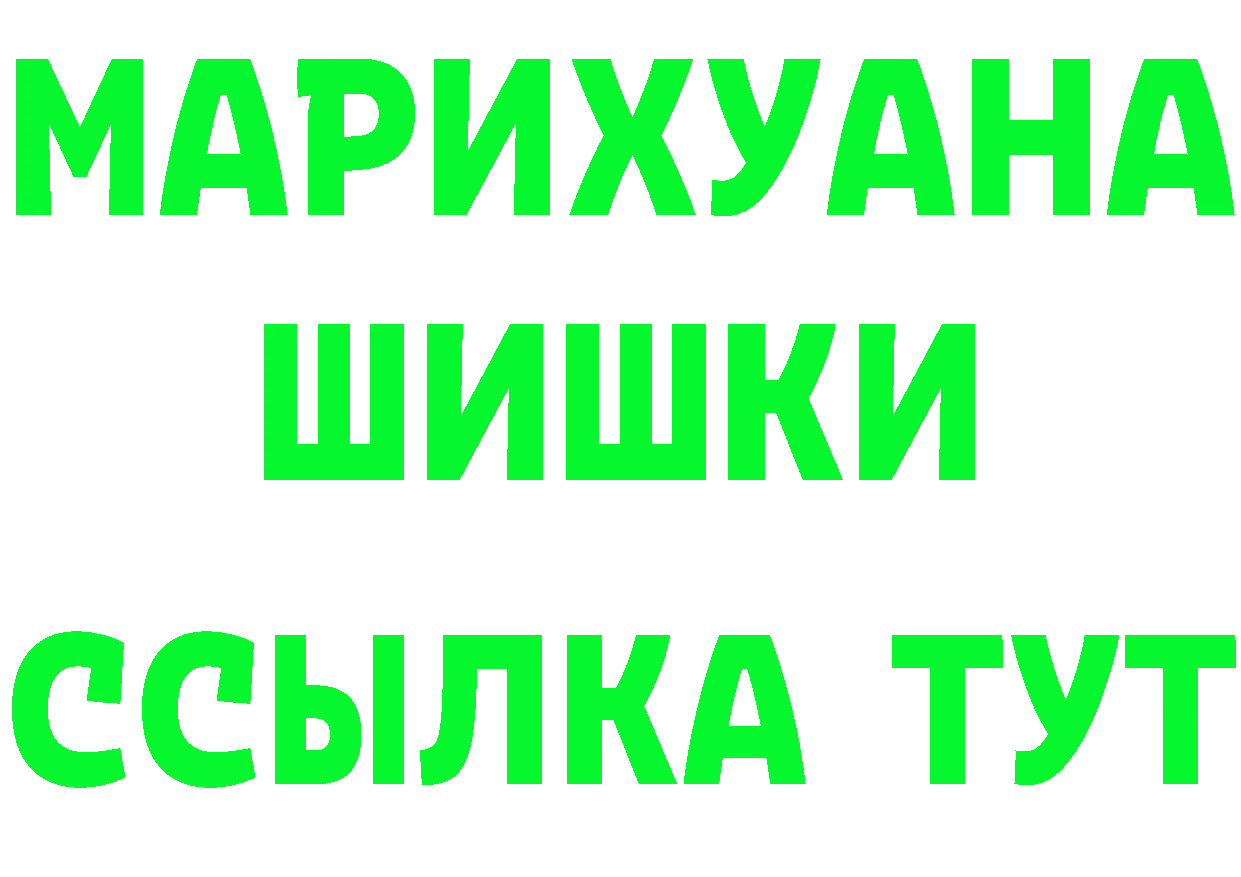 МАРИХУАНА
ШИШКИ
ССЫЛКА ТУТ